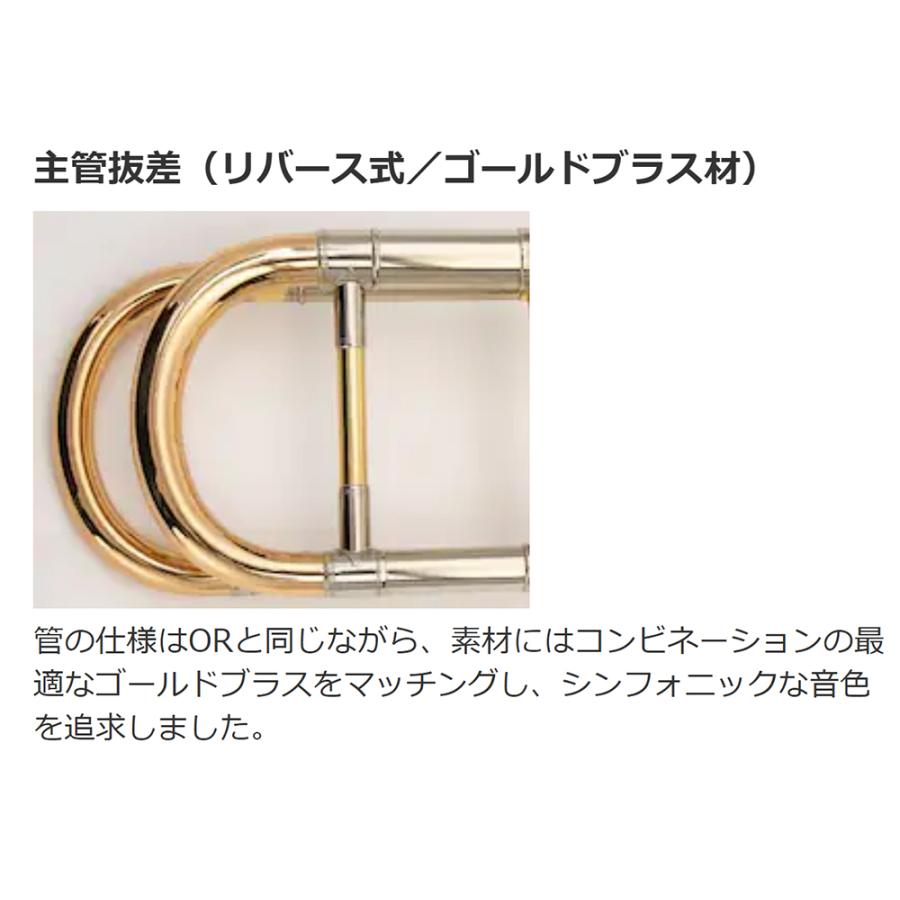 主管抜差（リバース式／ゴールドブラス材）

管の仕様はORと同じながら、素材にはコンビネーションの最適なゴールドブラスをマッチングし、シンフォニックな音色を追求しました。